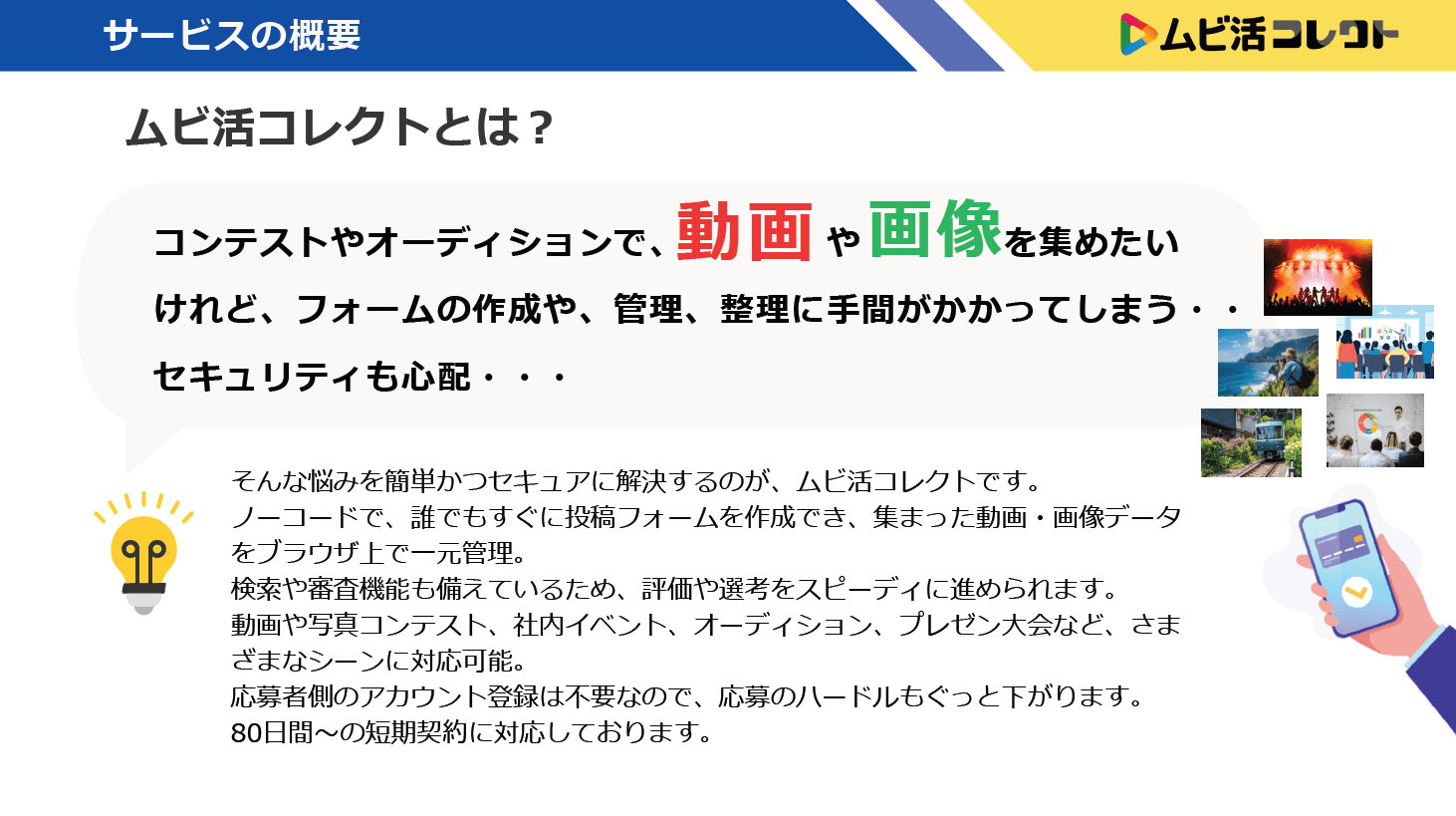 サービスの概要

ムビ活コレクト

ムビ活コレクトとは？

コンテストやオーディションで、動画や画像を集めたいけれど、フォームの作成や、管理、整理に手間がかかってしまう・・セキュリティも心配・・・

そんな悩みを簡単かつセキュアに解決するのが、ムビ活コレクトです。
ノーコードで、誰でもすぐに投稿フォームを作成でき、集まった動画・画像データをブラウザ上で一元管理。
検索や審査機能も備えているため、評価や選考をスピーディに進められます。
動画や写真コンテスト、社内イベント、オーディション、プレゼン大会など、さまざまなシーンに対応可能。
応募者側のアカウント登録は不要なので、応募のハードルもぐっと下がります。
80日間～の短期契約に対応しております。